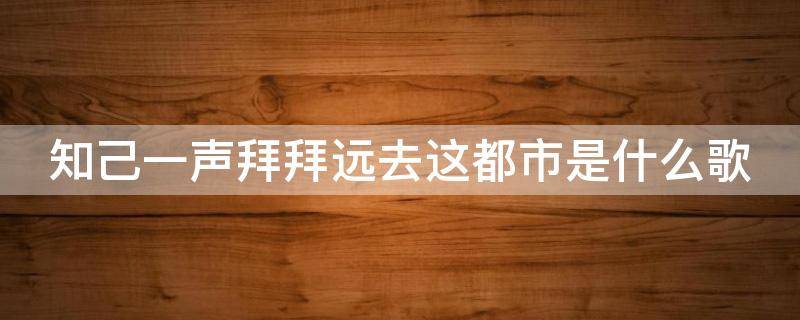 知己一声拜拜远去这都市是什么歌